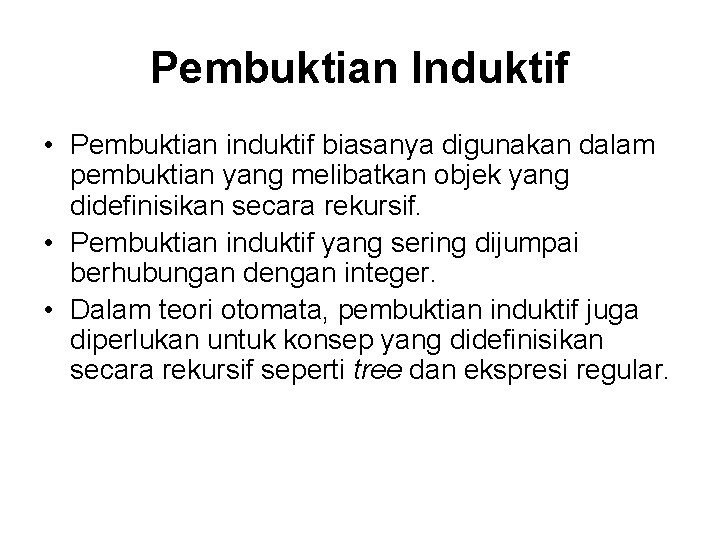 Pembuktian Induktif

• Pembuktian induktif biasanya digunakan dalam pembuktian yang melibatkan objek yang didefinisikan secara rekursif.
• Pembuktian induktif yang sering dijumpai berhubungan dengan integer.
• Dalam teori otomata, pembuktian induktif juga diperlukan untuk konsep yang didefinisikan secara rekursif seperti tree dan ekspresi regular.